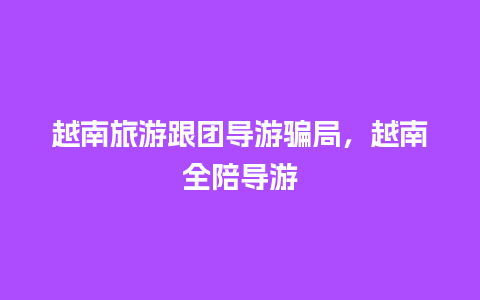 越南旅游跟团导游骗局，越南全陪导游